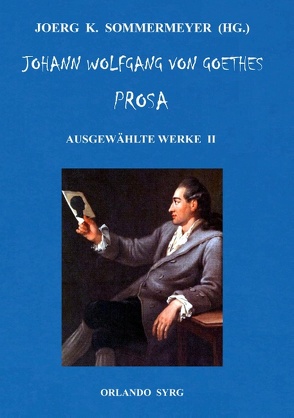 JOERG K. SOMMERMEYER (HG.)

JOHANN WOLFGANG VON GOETHES

PROSA

AUSGEWÄHLTE WERKE II

ORLANDO SYRG